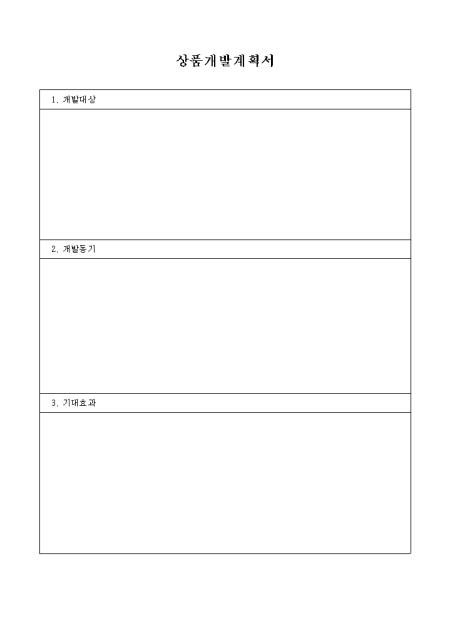 상품개발계획서

1. 개발대상

2. 개발동기

3. 기대효과